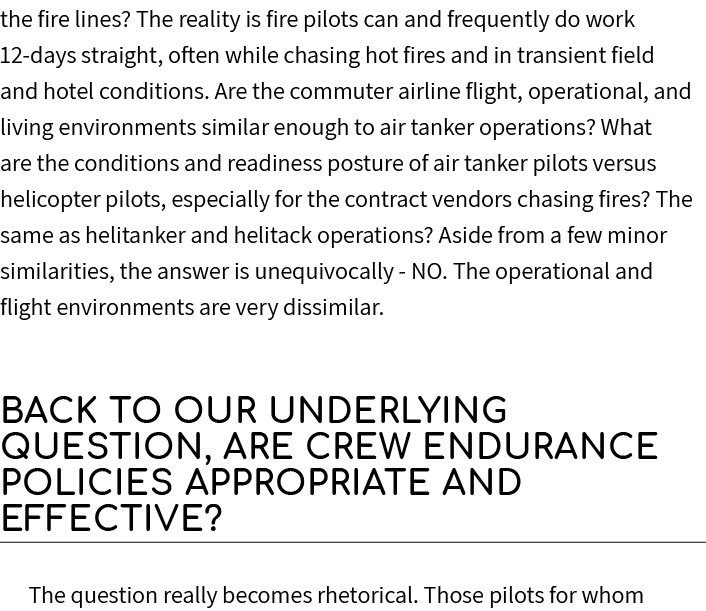 the fire lines? The reality is fire pilots can and frequently do work 12-days straight, often while chasing hot fires and in transient field and hotel conditions. Are the commuter airline flight, operational, and living environments similar enough to air tanker operations? What are the conditions and readiness posture of air tanker pilots versus helicopter pilots, especially for the contract vendors chasing fires? The same as helitanker and helitack operations? Aside from a few minor similarities, the answer is unequivocally - NO. The operational and flight environments are very dissimilar.

BACK TO OUR UNDERLYING QUESTION, ARE CREW ENDURANCE POLICIES APPROPRIATE AND EFFECTIVE?

The question really becomes rhetorical. Those pilots for whom